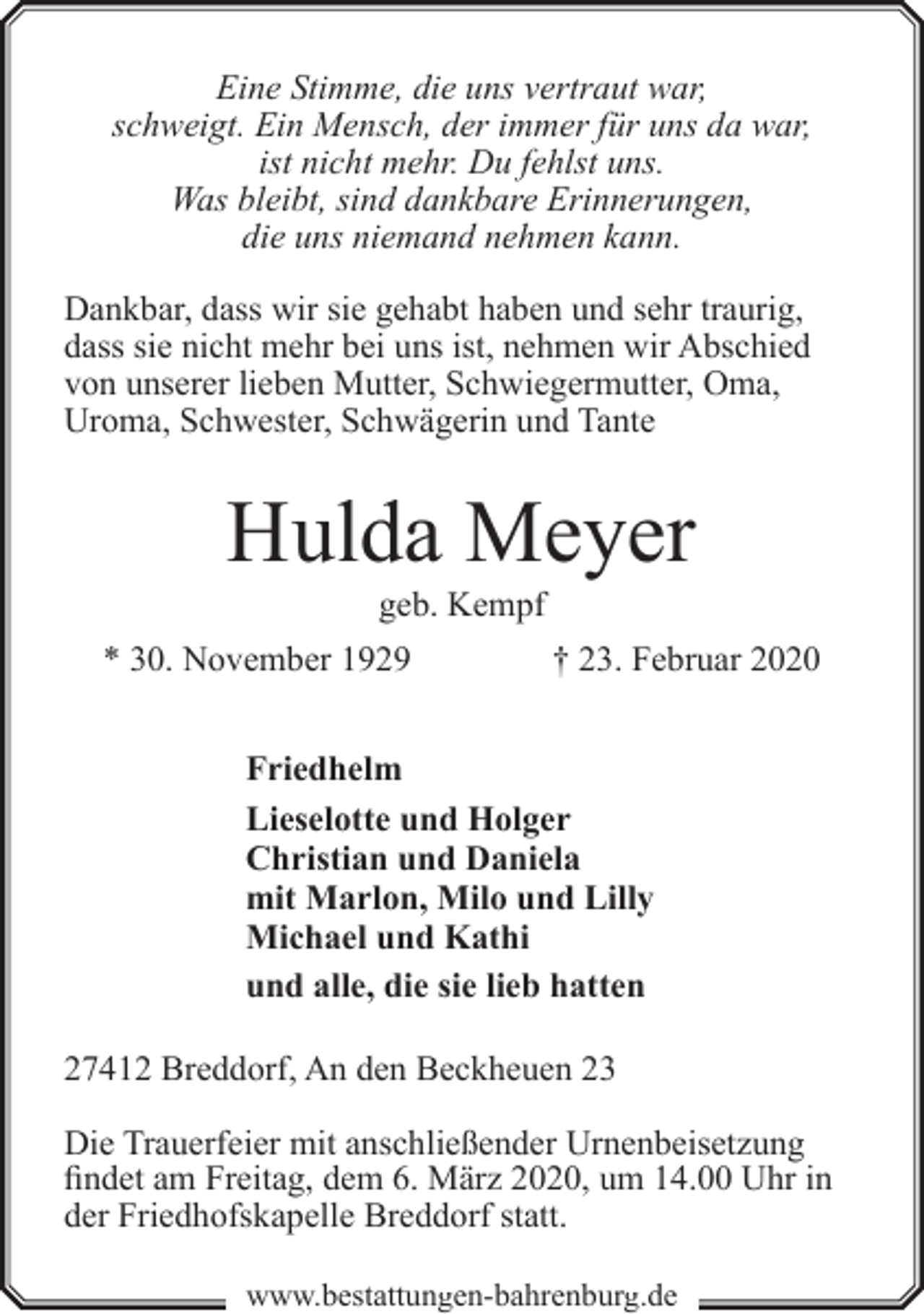 Eine Stimme, die uns vertraut war,
schweigt. Ein Mensch, der immer für uns da war,
ist nicht mehr. Du fehlst uns.
Was bleibt, sind dankbare Erinnerungen,
die uns niemand nehmen kann.

Dankbar, dass wir sie gehabt haben und sehr traurig, dass sie nicht mehr bei uns ist, nehmen wir Abschied von unserer lieben Mutter, Schwiegermutter, Oma, Uroma, Schwester, Schwägerin und Tante

Hulda Meyer

geb. Kempf

* 30. November 1929 † 23. Februar 2020

Friedhelm

Lieselotte und Holger
Christian und Daniela
mit Marlon, Milo und Lilly
Michael und Kathi

und alle, die sie lieb hatten

27412 Breddorf, An den Beckheuen 23

Die Trauerfeier mit anschließender Urnenbeisetzung findet am Freitag, dem 6. März 2020, um 14.00 Uhr in der Friedhofskapelle Breddorf statt.

www.bestattungen-bahrenburg.de